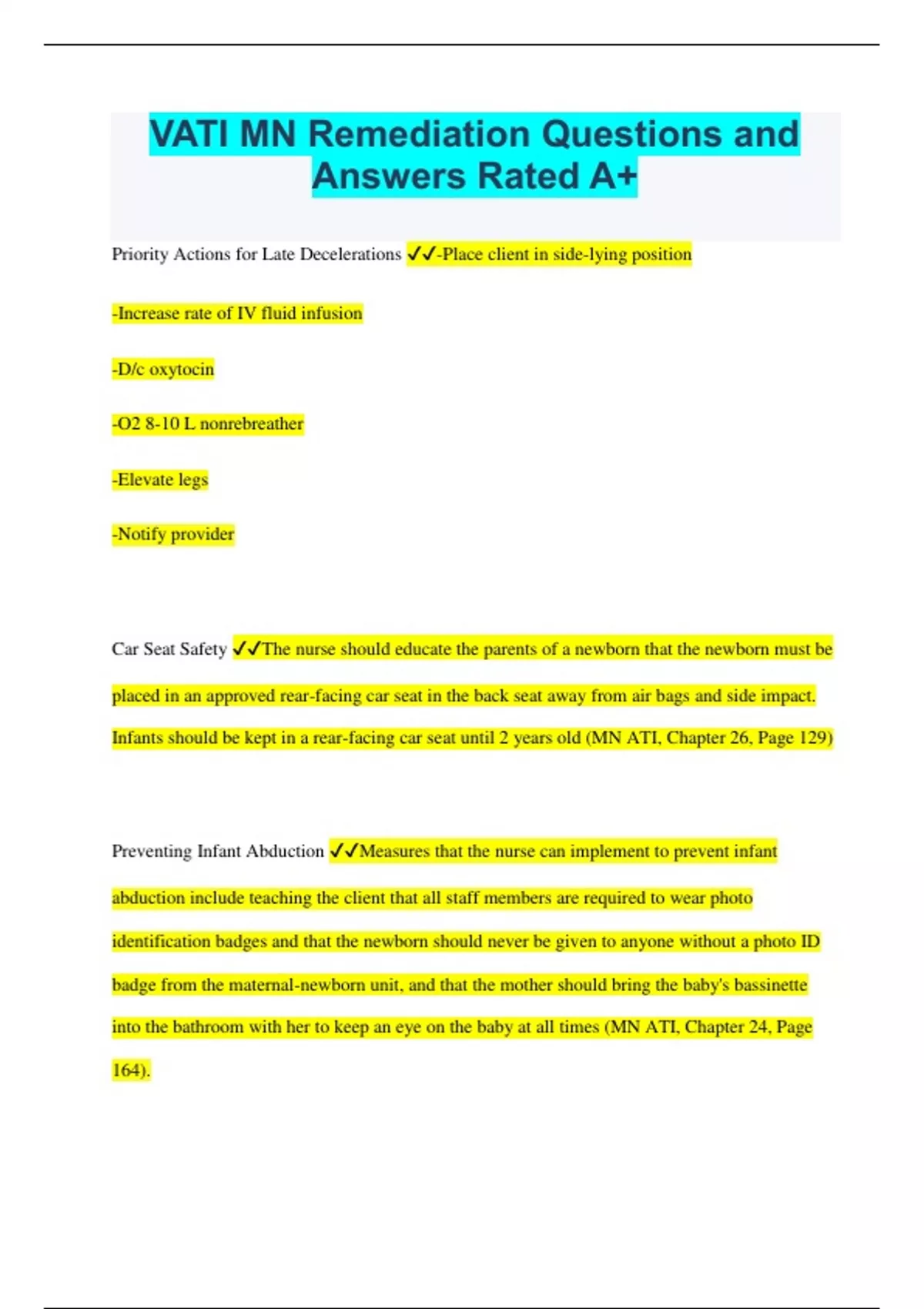 VATI MN Remediation Questions and Answers Rated A+

Priority Actions for Late Decelerations ✓✓-Place client in side-lying position

-Increase rate of IV fluid infusion

-D/c oxytocin

-O2 8-10 L nonrebreather

-Elevate legs

-Notify provider

Car Seat Safety ✓✓The nurse should educate the parents of a newborn that the newborn must be placed in an approved rear-facing car seat in the back seat away from air bags and side impact. Infants should be kept in a rear-facing car seat until 2 years old (MN ATI, Chapter 26, Page 129)

Preventing Infant Abduction ✓✓Measures that the nurse can implement to prevent infant abduction include teaching the client that all staff members are required to wear photo identification badges and that the newborn should never be given to anyone without a photo ID badge from the maternal-newborn unit, and that the mother should bring the baby's bassinette into the bathroom with her to keep an eye on the baby at all times (MN ATI, Chapter 24, Page 164).